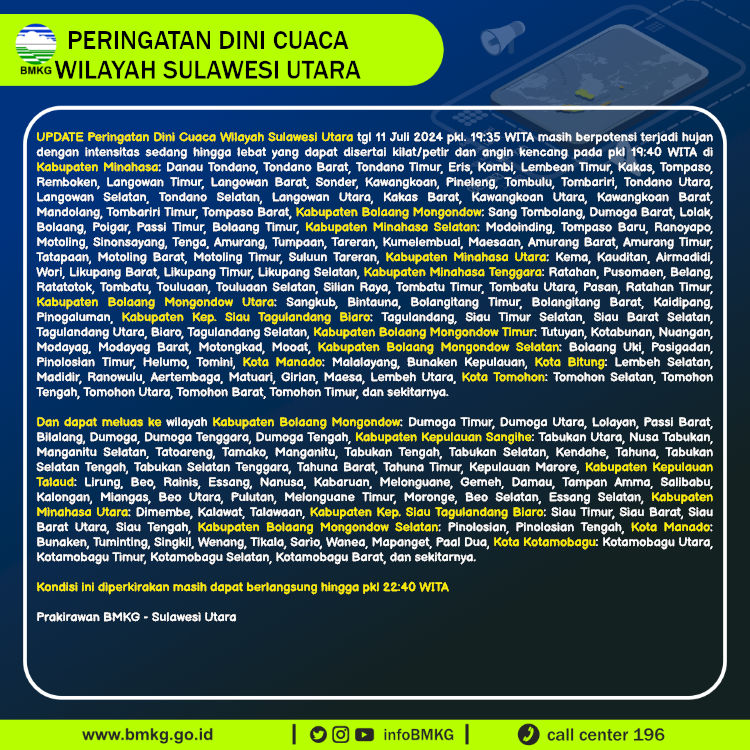 BMKG

PERINGATAN DINI CUACA
WILAYAH SULAWESI UTARA

UPDATE Peringatan Dini Cuaca Wilayah Sulawesi Utara tgl 11 Juli 2024 pkl. 19:35 WITA masih berpotensi terjadi hujan dengan intensitas sedang hingga lebat yang dapat disertai kilat/petir dan angin kencang pada pkl 19:40 WITA di Kabupaten Minahasa: Danau Tondano, Tondano Barat, Tondano Timur, Eris, Kombi, Lembean Timur, Kakas, Tompaso, Remboken, Langowan Timur, Langowan Barat, Sonder, Kawangkoan, Pineleng, Tombulu, Tombariri, Tondano Utara, Langowan Selatan, Tondano Selatan, Langowan Utara, Kakas Barat, Kawangkoan Utara, Kawangkoan Barat, Mandolang, Tombariri Timur, Tompaso Barat, Kabupaten Bolaang Mongondow: Sang Tombolang, Dumoga Barat, Lolak, Bolaang, Poigar, Passi Timur, Bolaang Timur, Kabupaten Minahasa Selatan: Modoinding, Tompaso Baru, Ranoyapo, Motoling, Sinonsayang, Tenga, Amurang, Tumpaan, Tareran, Kumelembuai, Maesaan, Amurang Barat, Amurang Timur, Tatapaan, Motoling Barat, Motoling Timur, Suluun Tareran, Kabupaten Minahasa Utara: Kema, Kauditan, Airmadidi, Wori, Likupang Barat, Likupang Timur, Likupang Selatan, Kabupaten Minahasa Tenggara: Ratahan, Pusomaen, Belang, Ratatotok, Tombatu, Touluaan, Touluaan Selatan, Silian Raya, Tombatu Timur, Tombatu Utara, Pasan, Ratahan Timur, Kabupaten Bolaang Mongondow Utara: Sangkub, Bintauna, Bolangitang Timur, Bolangitang Barat, Kaidipang, Pinogaluman, Kabupaten Kep. Siau Tagulandang Biaro: Tagulandang, Siau Timur Selatan, Siau Barat Selatan, Tagulandang Utara, Biaro, Tagulandang Selatan, Kabupaten Bolaang Mongondow Timur: Tutuyan, Kotabunan, Nuangan, Modayag, Modayag Barat, Motongkad, Mooat, Kabupaten Bolaang Mongondow Selatan: Bolaang Uki, Posigadan, Pinolosian Timur, Helumo, Tomini, Kota Manado: Malalayang, Bunaken Kepulauan, Kota Bitung: Lembeh Selatan, Madidir, Ranowulu, Aertembaga, Matuari, Girian, Maesa, Lembeh Utara, Kota Tomohon: Tomohon Selatan, Tomohon Tengah, Tomohon Utara, Tomohon Barat, Tomohon Timur, dan sekitarnya.

Dan dapat meluas ke wilayah Kabupaten Bolaang Mongondow: Dumoga Timur, Dumoga Utara, Lolayan, Passi Barat, Bilalang, Dumoga, Dumoga Tenggara, Dumoga Tengah, Kabupaten Kepulauan Sangihe: Tabukan Utara, Nusa Tabukan, Manganitu Selatan, Tatoareng, Tamako, Manganitu, Tabukan Tengah, Tabukan Selatan, Kendahe, Tahuna, Tabukan Selatan Tengah, Tabukan Selatan Tenggara, Tahuna Barat, Tahuna Timur, Kepulauan Marore, Kabupaten Kepulauan Talaud: Lirung, Beo, Rainis, Essang, Nanusa, Kabaruan, Melonguane, Gemeh, Damau, Tampan Amma, Salibabu, Kalongan, Miangas, Beo Utara, Pulutan, Melonguane Timur, Moronge, Beo Selatan, Essang Selatan, Kabupaten Minahasa Utara: Dimembe, Kalawat, Talawaan, Kabupaten Kep. Siau Tagulandang Biaro: Siau Timur, Siau Barat, Siau Barat Utara, Siau Tengah, Kabupaten Bolaang Mongondow Selatan: Pinolosian, Pinolosian Tengah, Kota Manado: Bunaken, Tuminting, Singkil, Wenang, Tikala, Sario, Wanea, Mapanget, Paal Dua, Kota Kotamobagu: Kotamobagu Utara, Kotamobagu Timur, Kotamobagu Selatan, Kotamobagu Barat, dan sekitarnya.

Kondisi ini diperkirakan masih dapat berlangsung hingga pkl 22:40 WITA

Prakirawan BMKG - Sulawesi Utara

www.bmkg.go.id | infoBMKG | call center 196